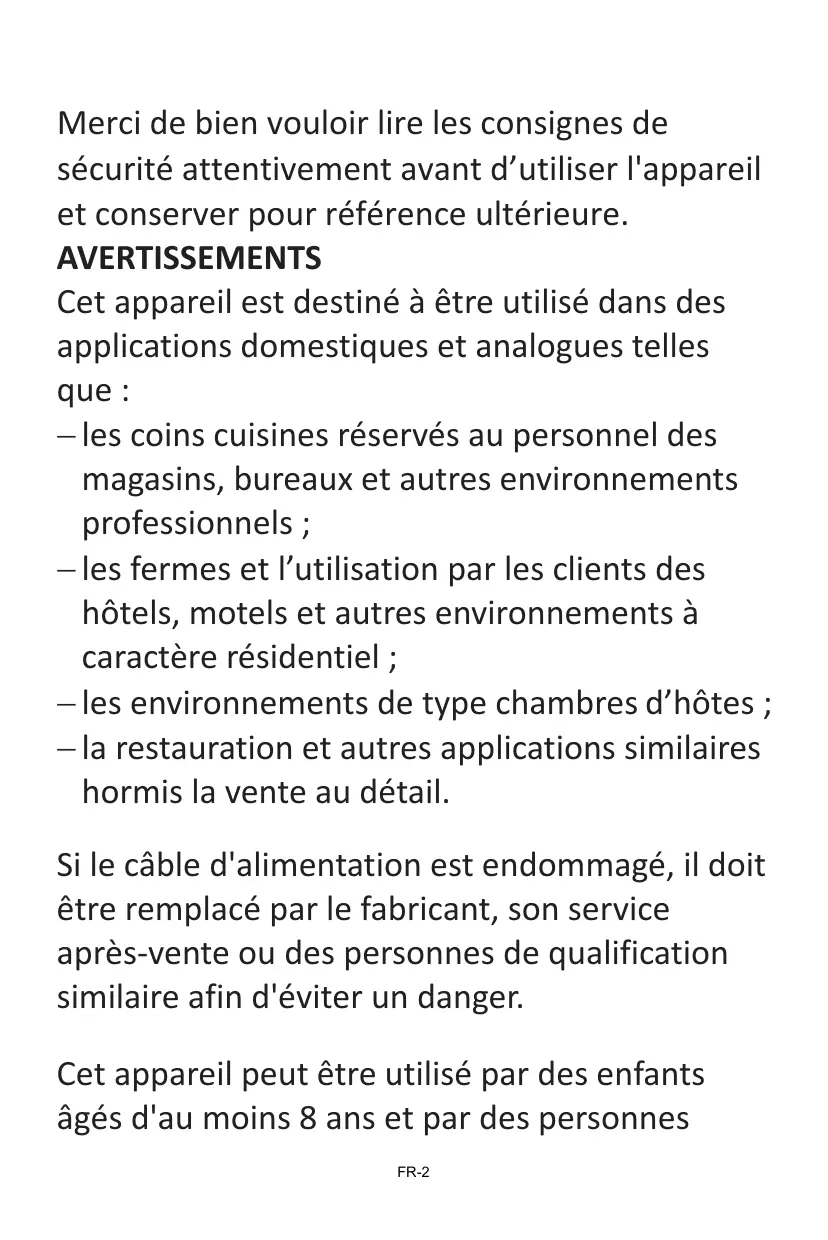 Merci de bien vouloir lire les consignes de sécurité attentivement avant d’utiliser l'appareil et conserver pour référence ultérieure.
AVERTISSEMENTS
Cet appareil est destiné à être utilisé dans des applications domestiques et analogues telles que :
– les coins cuisines réservés au personnel des magasins, bureaux et autres environnements professionnels ;
– les fermes et l’utilisation par les clients des hôtels, motels et autres environnements à caractère résidentiel ;
– les environnements de type chambres d’hôtes ;
– la restauration et autres applications similaires hormis la vente au détail.

Si le câble d'alimentation est endommagé, il doit être remplacé par le fabricant, son service après-vente ou des personnes de qualification similaire afin d'éviter un danger.

Cet appareil peut être utilisé par des enfants âgés d'au moins 8 ans et par des personnes

FR-2